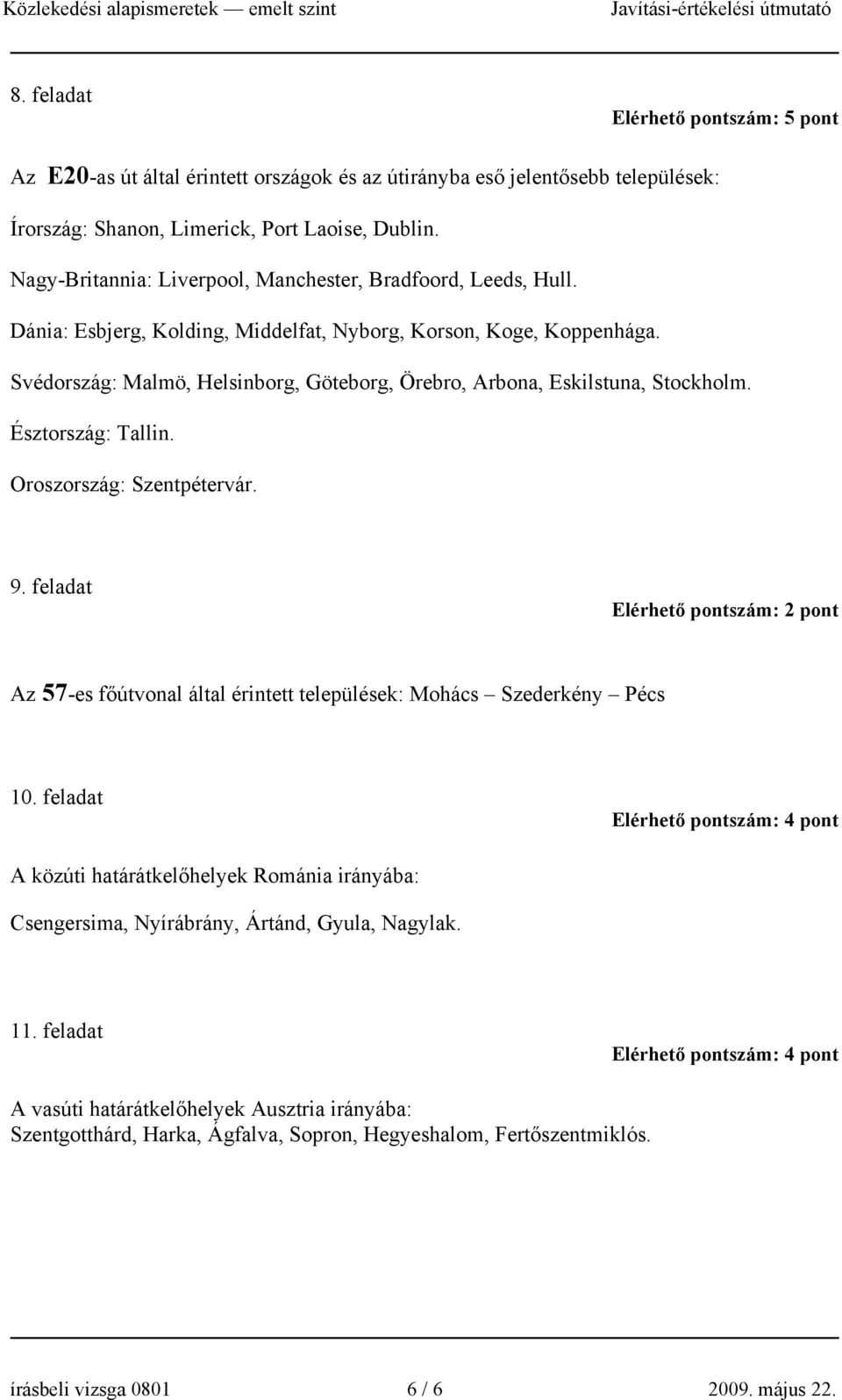 Közlekedési alapismeretek — emelt szint Javítási-értékelési útmutató

8. feladat

Elérhető pontszám: 5 pont

Az E20-as út által érintett országok és az útirányba eső jelentősebb települések:

Írország: Shanon, Limerick, Port Laoise, Dublin.

Nagy-Britannia: Liverpool, Manchester, Bradfoord, Leeds, Hull.

Dánia: Esbjerg, Kolding, Middelfat, Nyborg, Korson, Koge, Koppenhága.

Svédország: Malmö, Helsinborg, Göteborg, Örebro, Arbona, Eskilstuna, Stockholm.

Észtország: Tallin.

Oroszország: Szentpétervár.

9. feladat

Elérhető pontszám: 2 pont

Az 57-es főútvonal által érintett települések: Mohács – Szederkény – Pécs

10. feladat

Elérhető pontszám: 4 pont

A közúti határátkelőhelyek Románia irányába:

Csengersima, Nyírábrány, Ártánd, Gyula, Nagylak.

11. feladat

Elérhető pontszám: 4 pont

A vasúti határátkelőhelyek Ausztria irányába:
Szentgotthárd, Harka, Ágfalva, Sopron, Hegyeshalom, Fertőszentmiklós.

írásbeli vizsga 0801 6 / 6 2009. május 22.